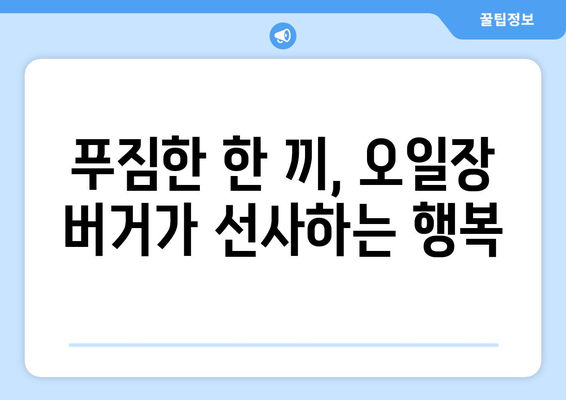 꿀팁정보

푸짐한 한 끼, 오일장 버거가 선사하는 행복